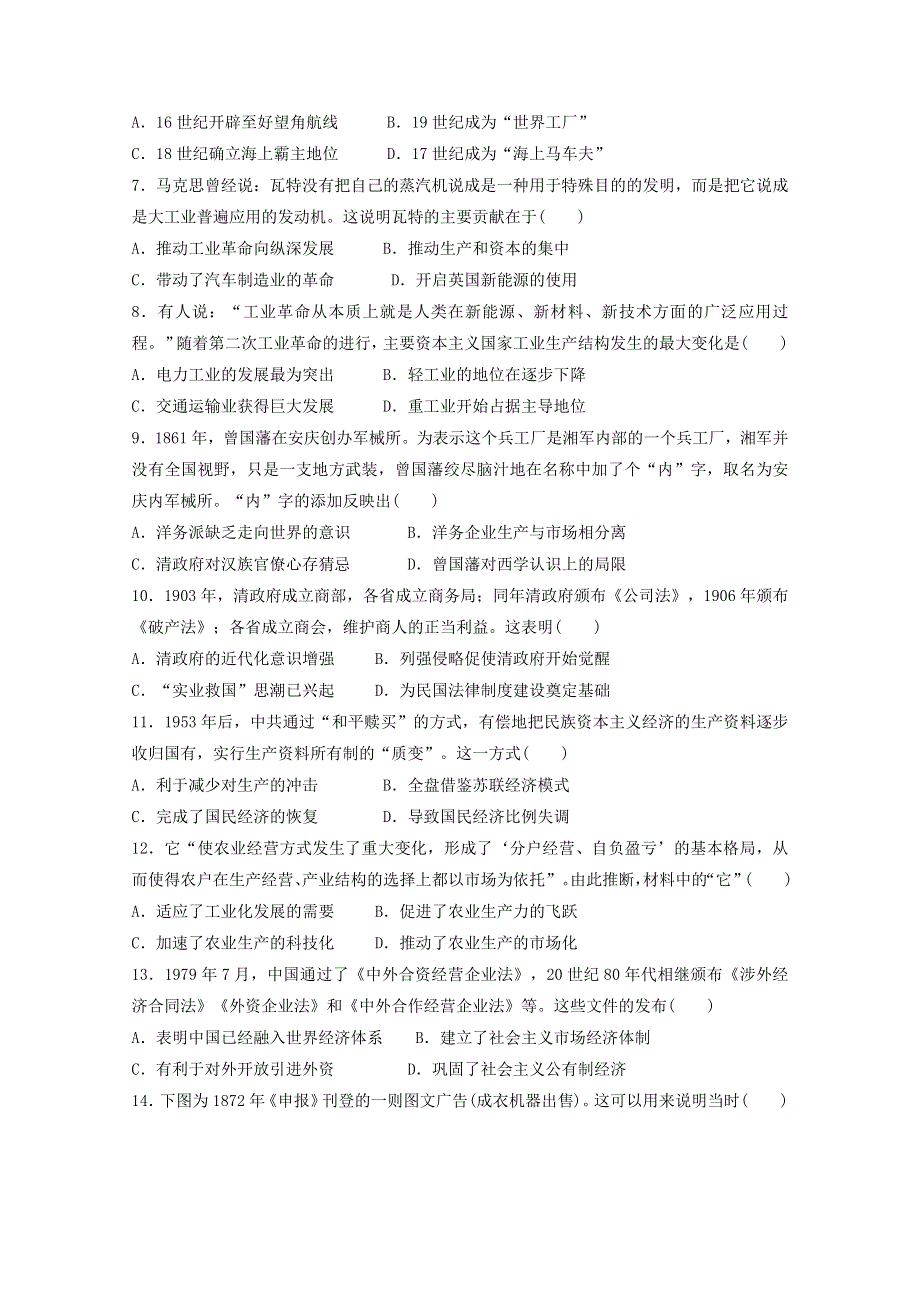 A．16 世纪开辟至好望角航线　　B．19 世纪成为“世界工厂”
C．18 世纪确立海上霸主地位　　D．17 世纪成为“海上马车夫”
7．马克思曾经说：瓦特没有把自己的蒸汽机说成是一种用于特殊目的的发明，而是把它说成是大工业普遍应用的发动机。这说明瓦特的主要贡献在于(　　)
A．推动工业革命向纵深发展　　B．推动生产和资本的集中
C．带动了汽车制造业的革命　　D．开启英国新能源的使用
8．有人说：“工业革命从本质上就是人类在新能源、新材料、新技术方面的广泛应用过程。”随着第二次工业革命的进行，主要资本主义国家工业生产结构发生的最大变化是(　　)
A．电力工业的发展最为突出　　B．轻工业的地位在逐步下降
C．交通运输业获得巨大发展　　D．重工业开始占据主导地位
9．1861 年，曾国藩在安庆创办军械所。为表示这个兵工厂是湘军内部的一个兵工厂，湘军并没有全国视野，只是一支地方武装，曾国藩绞尽脑汁地在名称中加了个“内”字，取名为安庆内军械所。“内”字的添加反映出(　　)
A．洋务派缺乏走向世界的意识　　B．洋务企业生产与市场相分离
C．清政府对汉族官僚心存猜忌　　D．曾国藩对西学认识上的局限
10．1903 年，清政府成立商部，各省成立商务局；同年清政府颁布《公司法》，1906 年颁布《破产法》；各省成立商会，维护商人的正当利益。这表明(　　)
A．清政府的近代化意识增强　　B．列强侵略促使清政府开始觉醒
C．“实业救国”思潮已兴起　　D．为民国法律制度建设奠定基础
11．1953 年后，中共通过“和平赎买”的方式，有偿地把民族资本主义经济的生产资料逐步收归国有，实行生产资料所有制的“质变”。这一方式(　　)
A．利于减少对生产的冲击　　B．全盘借鉴苏联经济模式
C．完成了国民经济的恢复　　D．导致国民经济比例失调
12．它“使农业经营方式发生了重大变化，形成了‘分户经营、自负盈亏’的基本格局，从而使得农户在生产经营、产业结构的选择上都以市场为依托”。由此推断，材料中的“它”(　　)
A．适应了工业化发展的需要　　B．促进了农业生产力的飞跃
C．加速了农业生产的科技化　　D．推动了农业生产的市场化
13．1979 年 7 月，中国通过了《中外合资经营企业法》，20 世纪 80 年代相继颁布《涉外经济合同法》《外资企业法》和《中外合作经营企业法》等。这些文件的发布(　　)
A．表明中国已经融入世界经济体系　　B．建立了社会主义市场经济体制
C．有利于对外开放引进外资　　D．巩固了社会主义公有制经济
14．下图为 1872 年《申报》刊登的一则图文广告(成衣机器出售)。这可以用来说明当时(　　)